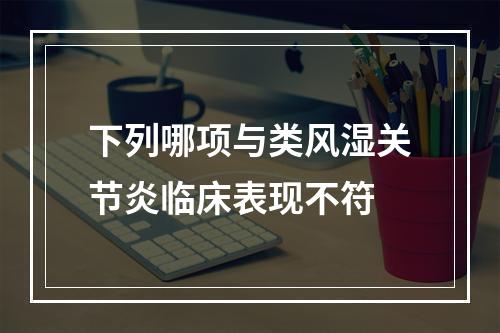 下列哪项与类风湿关节炎临床表现不符